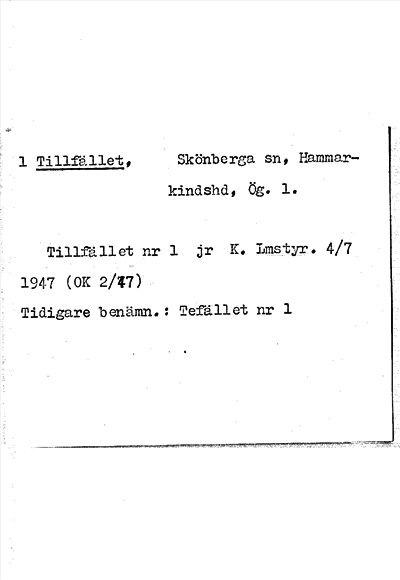 1 Tillfället, Skönberga sn, Hammarkindshd, Ög. 1.

Tillfället nr 1 jr K. Lmstyr. 4/7 1947 (OK 2/47)
Tidigare benämn.: Tefället nr 1